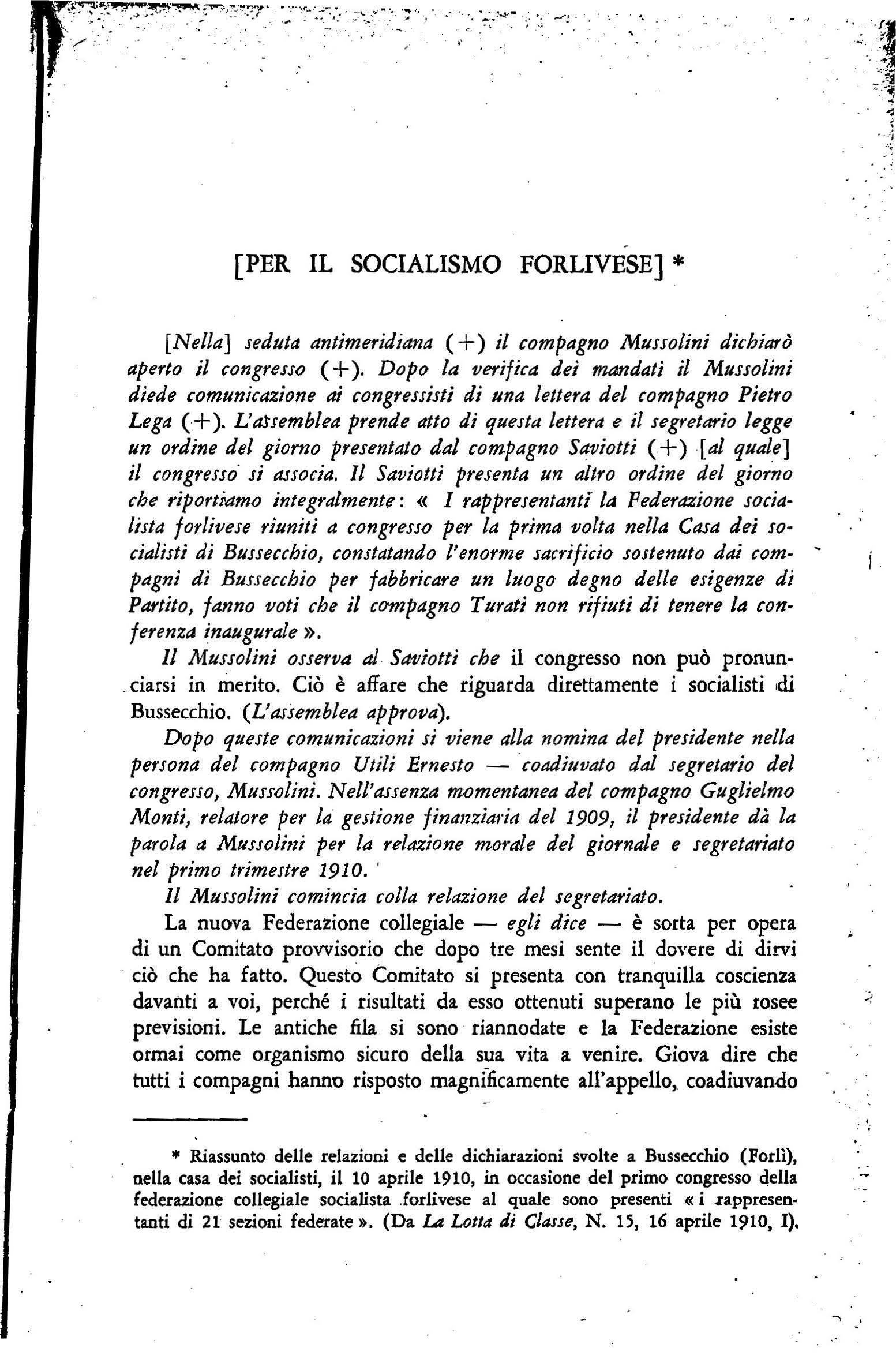 [PER IL SOCIALISMO FORLIVESE] *

[Nella] seduta antimeridiana (+) il compagno Mussolini dichiarò aperto il congresso (+). Dopo la verifica dei mandati il Mussolini diede comunicazione ai congressisti di una lettera del compagno Pietro Lega (+). L'assemblea prende atto di questa lettera e il segretario legge un ordine del giorno presentato dal compagno Saviotti (+) [al quale] il congresso si associa. Il Saviotti presenta un altro ordine del giorno che riportiamo integralmente: « I rappresentanti la Federazione socialista forlivese riuniti a congresso per la prima volta nella Casa dei socialisti di Bussecchio, constatando l'enorme sacrificio sostenuto dai compagni di Bussecchio per fabbricare un luogo degno delle esigenze di Partito, fanno voti che il compagno Turati non rifiuti di tenere la conferenza inaugurale ».

Il Mussolini osserva al Saviotti che il congresso non può pronunciarsi in merito. Ciò è affare che riguarda direttamente i socialisti di Bussecchio. (L'assemblea approva).

Dopo queste comunicazioni si viene alla nomina del presidente nella persona del compagno Utili Ernesto — coadiuvato dal segretario del congresso, Mussolini. Nell'assenza momentanea del compagno Guglielmo Monti, relatore per la gestione finanziaria del 1909, il presidente dà la parola a Mussolini per la relazione morale del giornale e segretariato nel primo trimestre 1910.

Il Mussolini comincia colla relazione del segretariato.

La nuova Federazione collegiale — egli dice — è sorta per opera di un Comitato provvisorio che dopo tre mesi sente il dovere di dirvi ciò che ha fatto. Questo Comitato si presenta con tranquilla coscienza davanti a voi, perché i risultati da esso ottenuti superano le più rosee previsioni. Le antiche fila si sono riannodate e la Federazione esiste ormai come organismo sicuro della sua vita a venire. Giova dire che tutti i compagni hanno risposto magnificamente all'appello, coadiuvando

* Riassunto delle relazioni e delle dichiarazioni svolte a Bussecchio (Forlì), nella casa dei socialisti, il 10 aprile 1910, in occasione del primo congresso della federazione collegiale socialista forlivese al quale sono presenti « i rappresentanti di 21 sezioni federate ». (Da La Lotta di Classe, N. 15, 16 aprile 1910, I).